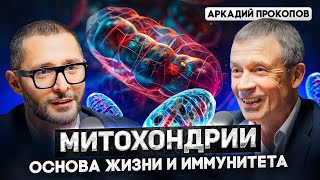 АРКАДИЙ ПРОКОПОВ

МИТОХОНДРИИ
ОСНОВА ЖИЗНИ И ИММУНИТЕТА